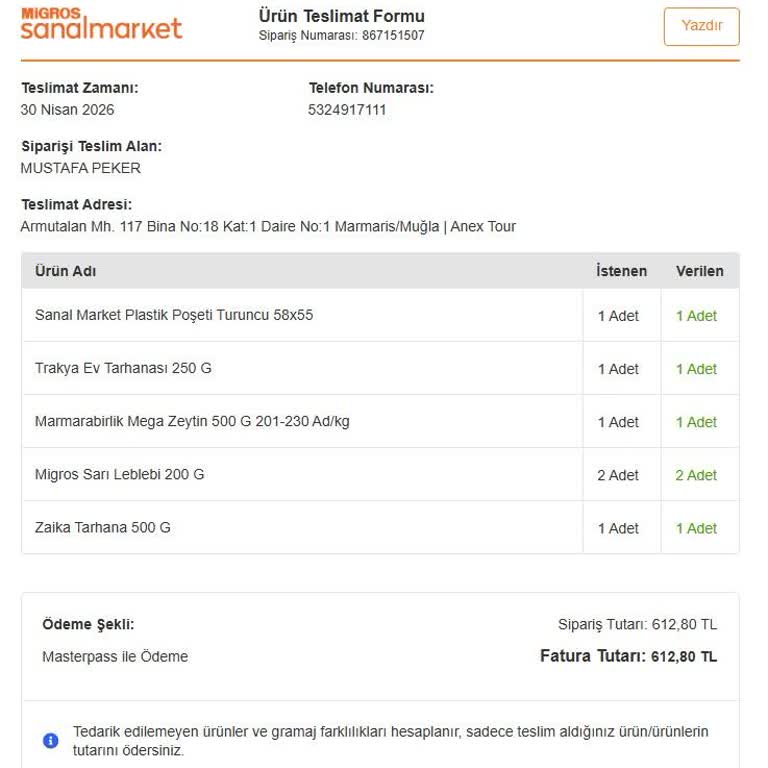 MIGROS sanalmarket

Ürün Teslimat Formu
Sipariş Numarası: 867151507

Yazdır

Teslimat Zamanı:
30 Nisan 2026

Telefon Numarası:
5324917111

Siparişi Teslim Alan:
MUSTAFA PEKER

Teslimat Adresi:
Armutalan Mh. 117 Bina No:18 Kat:1 Daire No:1 Marmaris/Muğla | Anex Tour

| Ürün Adı | İstenen | Verilen |
|---|---|---|
| Sanal Market Plastik Poşeti Turuncu 58x55 | 1 Adet | 1 Adet |
| Trakya Ev Tarhanası 250 G | 1 Adet | 1 Adet |
| Marmarabirlik Mega Zeytin 500 G 201-230 Ad/kg | 1 Adet | 1 Adet |
| Migros Sarı Leblebi 200 G | 2 Adet | 2 Adet |
| Zaika Tarhana 500 G | 1 Adet | 1 Adet |

Ödeme Şekli:
Masterpass ile Ödeme

Sipariş Tutarı: 612,80 TL
Fatura Tutarı: 612,80 TL

Tedarik edilemeyen ürünler ve gramaj farklılıkları hesaplanır, sadece teslim aldığınız ürün/ürünlerin tutarını ödersiniz.